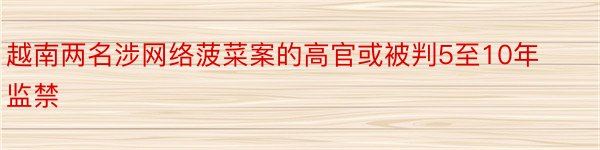 越南两名涉网络菠菜案的高官或被判5至10年监禁